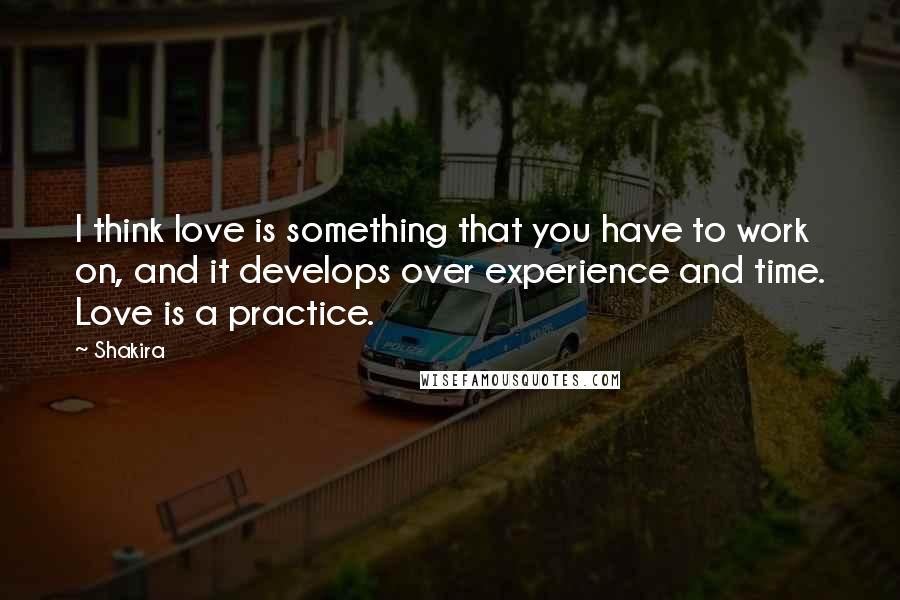 I think love is something that you have to work on, and it develops over experience and time. Love is a practice.

~ Shakira

POLIZEI

WISEFAMOUSQUOTES.COM